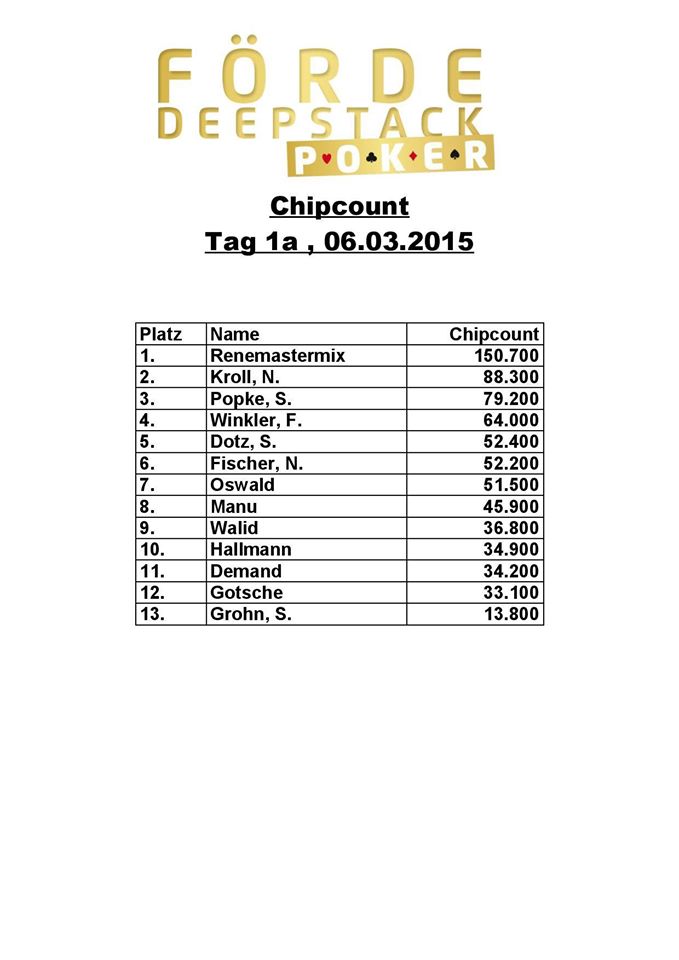 FÖRDE
DEEPSTACK
POKER

Chipcount
Tag 1a , 06.03.2015

| Platz | Name | Chipcount |
|---|---|---|
| 1. | Renemastermix | 150.700 |
| 2. | Kroll, N. | 88.300 |
| 3. | Popke, S. | 79.200 |
| 4. | Winkler, F. | 64.000 |
| 5. | Dotz, S. | 52.400 |
| 6. | Fischer, N. | 52.200 |
| 7. | Oswald | 51.500 |
| 8. | Manu | 45.900 |
| 9. | Walid | 36.800 |
| 10. | Hallmann | 34.900 |
| 11. | Demand | 34.200 |
| 12. | Gotsche | 33.100 |
| 13. | Grohn, S. | 13.800 |